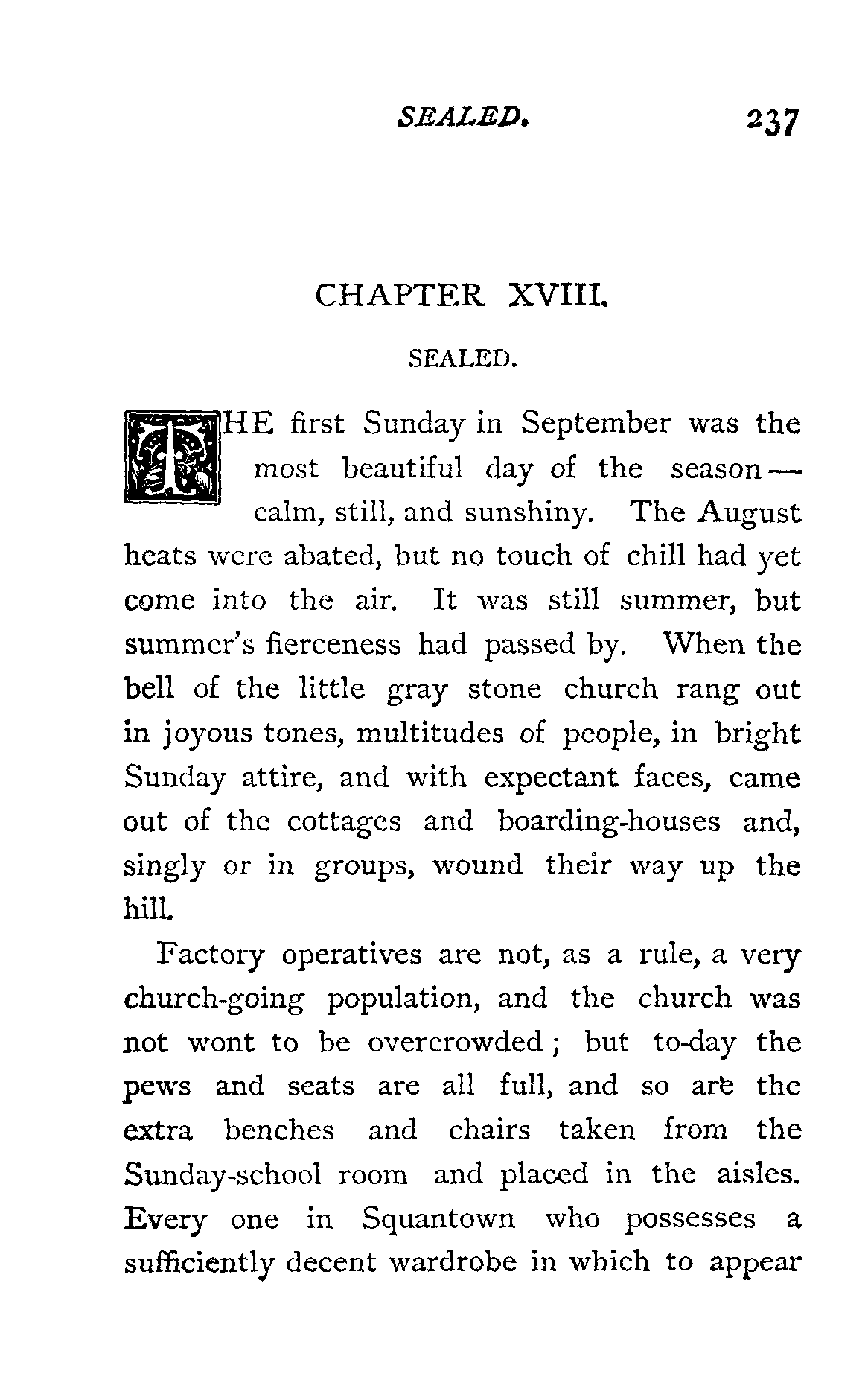 SEALED. 237

CHAPTER XVIII.

SEALED.

THE first Sunday in September was the most beautiful day of the season — calm, still, and sunshiny. The August heats were abated, but no touch of chill had yet come into the air. It was still summer, but summer's fierceness had passed by. When the bell of the little gray stone church rang out in joyous tones, multitudes of people, in bright Sunday attire, and with expectant faces, came out of the cottages and boarding-houses and, singly or in groups, wound their way up the hill.

Factory operatives are not, as a rule, a very church-going population, and the church was not wont to be overcrowded; but to-day the pews and seats are all full, and so are the extra benches and chairs taken from the Sunday-school room and placed in the aisles. Every one in Squantown who possesses a sufficiently decent wardrobe in which to appear